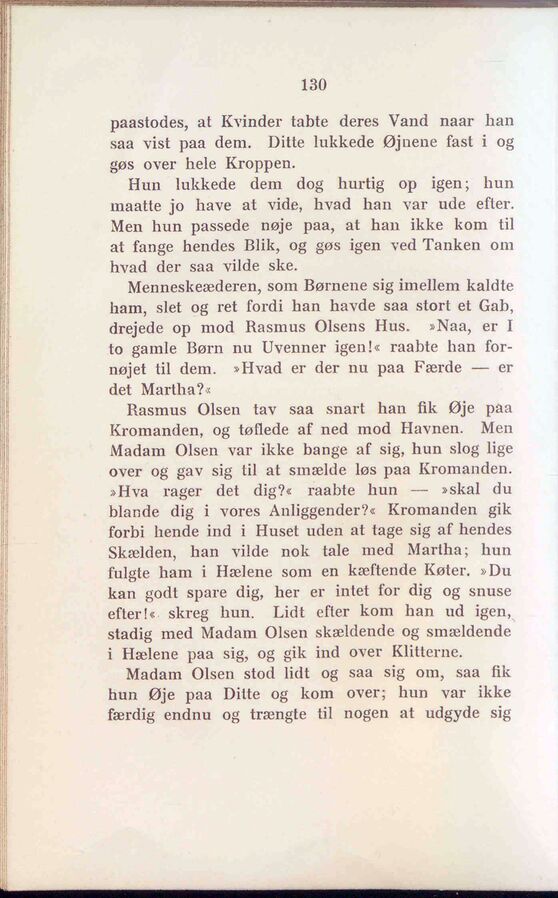 130

paastodes, at Kvinder tabte deres Vand naar han saa vist paa dem. Ditte lukkede Øjnene fast i og gøs over hele Kroppen.

Hun lukkede dem dog hurtig op igen; hun maatte jo have at vide, hvad han var ude efter. Men hun passede nøje paa, at han ikke kom til at fange hendes Blik, og gøs igen ved Tanken om hvad der saa vilde ske.

Menneskeæderen, som Børnene sig imellem kaldte ham, slet og ret fordi han havde saa stort et Gab, drejede op mod Rasmus Olsens Hus. »Naa, er I to gamle Børn nu Uvenner igen!« raabte han fornøjet til dem. »Hvad er der nu paa Færde — er det Martha?«

Rasmus Olsen tav saa snart han fik Øje paa Kromanden, og tøflede af ned mod Havnen. Men Madam Olsen var ikke bange af sig, hun slog lige over og gav sig til at smælde løs paa Kromanden. »Hva rager det dig?« raabte hun — »skal du blande dig i vores Anliggender?« Kromanden gik forbi hende ind i Huset uden at tage sig af hendes Skælden, han vilde nok tale med Martha; hun fulgte ham i Hælene som en kæftende Køter. »Du kan godt spare dig, her er intet for dig og snuse efter!« skreg hun. Lidt efter kom han ud igen, stadig med Madam Olsen skældende og smældende i Hælene paa sig, og gik ind over Klitterne.

Madam Olsen stod lidt og saa sig om, saa fik hun Øje paa Ditte og kom over; hun var ikke færdig endnu og trængte til nogen at udgyde sig